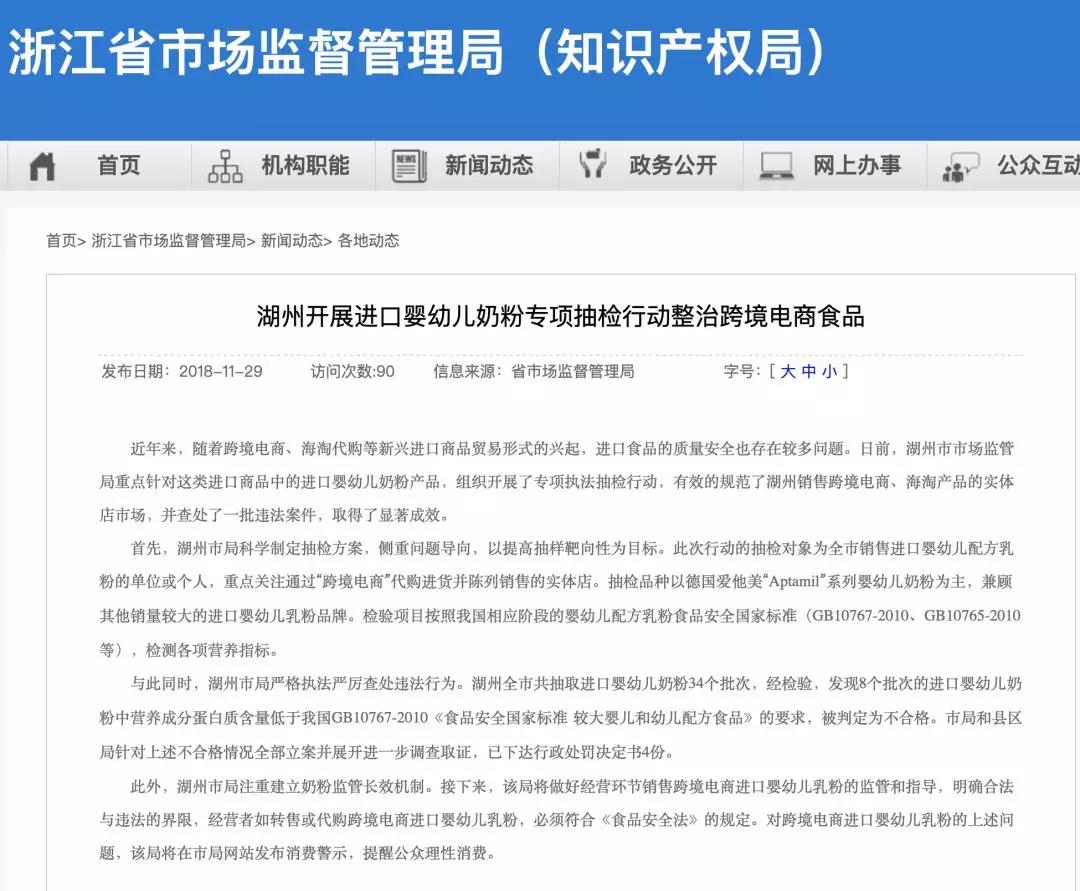 浙江省市场监督管理局（知识产权局）

首页 机构职能 新闻动态 政务公开 网上办事 公众互动

首页> 浙江省市场监督管理局> 新闻动态> 各地动态

湖州开展进口婴幼儿奶粉专项抽检行动整治跨境电商食品

发布日期：2018-11-29 访问次数:90 信息来源：省市场监督管理局 字号：[ 大 中 小 ]

近年来，随着跨境电商、海淘代购等新兴进口商品贸易形式的兴起，进口食品的质量安全也存在较多问题。日前，湖州市市场监管局重点针对这类进口商品中的进口婴幼儿奶粉产品，组织开展了专项执法抽检行动，有效的规范了湖州销售跨境电商、海淘产品的实体店市场，并查处了一批违法案件，取得了显著成效。

首先，湖州市局科学制定抽检方案，侧重问题导向，以提高抽样靶向性为目标。此次行动的抽检对象为全市销售进口婴幼儿配方乳粉的单位或个人，重点关注通过“跨境电商”代购进货并陈列销售的实体店。抽检品种以德国爱他美“Aptamil”系列婴幼儿奶粉为主，兼顾其他销量较大的进口婴幼儿乳粉品牌。检验项目按照我国相应阶段的婴幼儿配方乳粉食品安全国家标准（GB10767-2010、GB10765-2010等），检测各项营养指标。

与此同时，湖州市局严格执法严厉查处违法行为。湖州全市共抽取进口婴幼儿奶粉34个批次，经检验，发现8个批次的进口婴幼儿奶粉中营养成分蛋白质含量低于我国GB10767-2010《食品安全国家标准 较大婴儿和幼儿配方食品》的要求，被判定为不合格。市局和县区局针对上述不合格情况全部立案并展开进一步调查取证，已下达行政处罚决定书4份。

此外，湖州市局注重建立奶粉监管长效机制。接下来，该局将做好经营环节销售跨境电商进口婴幼儿乳粉的监管和指导，明确合法与违法的界限，经营者如转售或代购跨境电商进口婴幼儿乳粉，必须符合《食品安全法》的规定。对跨境电商进口婴幼儿乳粉的上述问题，该局将在市局网站发布消费警示，提醒公众理性消费。